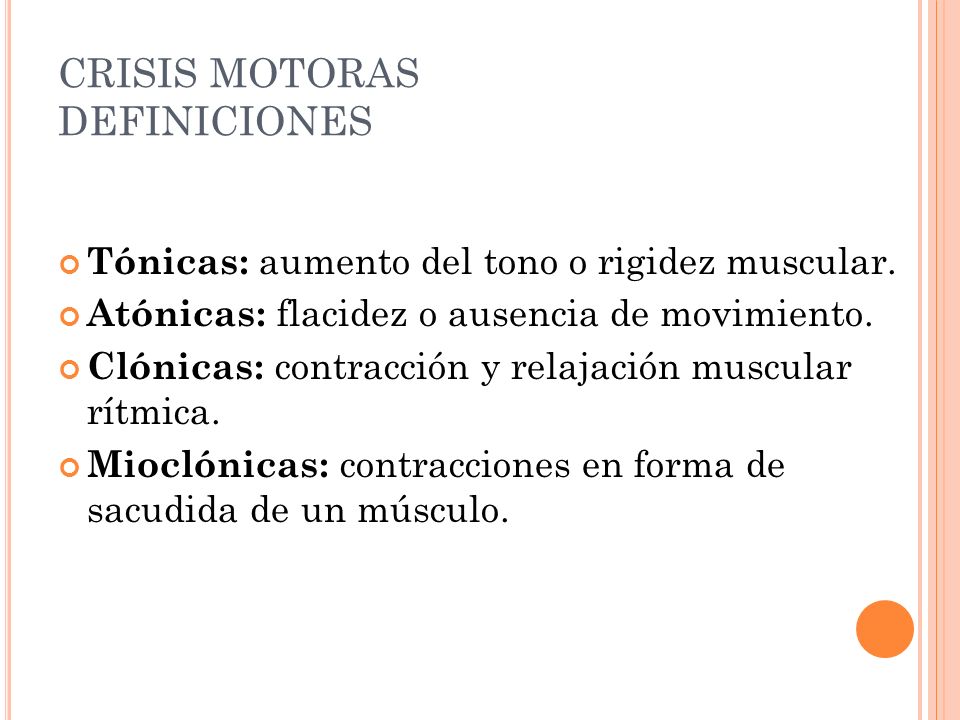 CRISIS MOTORAS
DEFINICIONES

Tónicas: aumento del tono o rigidez muscular.
Atónicas: flacidez o ausencia de movimiento.
Clónicas: contracción y relajación muscular rítmica.
Mioclónicas: contracciones en forma de sacudida de un músculo.